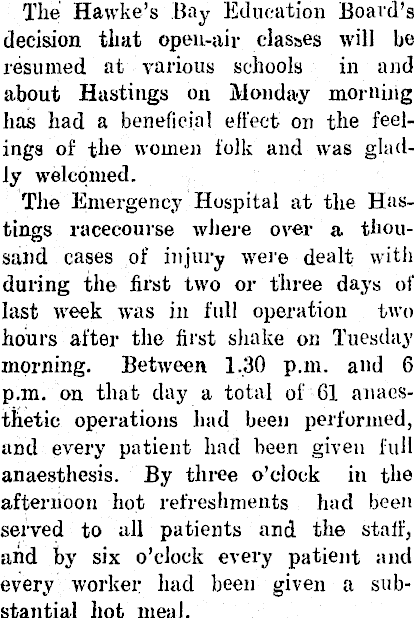 The Hawke's Bay Education Board's decision that open-air classes will be resumed at various schools in and about Hastings on Monday morning has had a beneficial effect on the feelings of the women folk and was gladly welcomed.

The Emergency Hospital at the Hastings racecourse where over a thousand cases of injury were dealt with during the first two or three days of last week was in full operation two hours after the first shake on Tuesday morning. Between 1.30 p.m. and 6 p.m. on that day a total of 61 anaesthetic operations had been performed, and every patient had been given full anaesthesis. By three o'clock in the afternoon hot refreshments had been served to all patients and the staff, and by six o'clock every patient and every worker had been given a substantial hot meal.